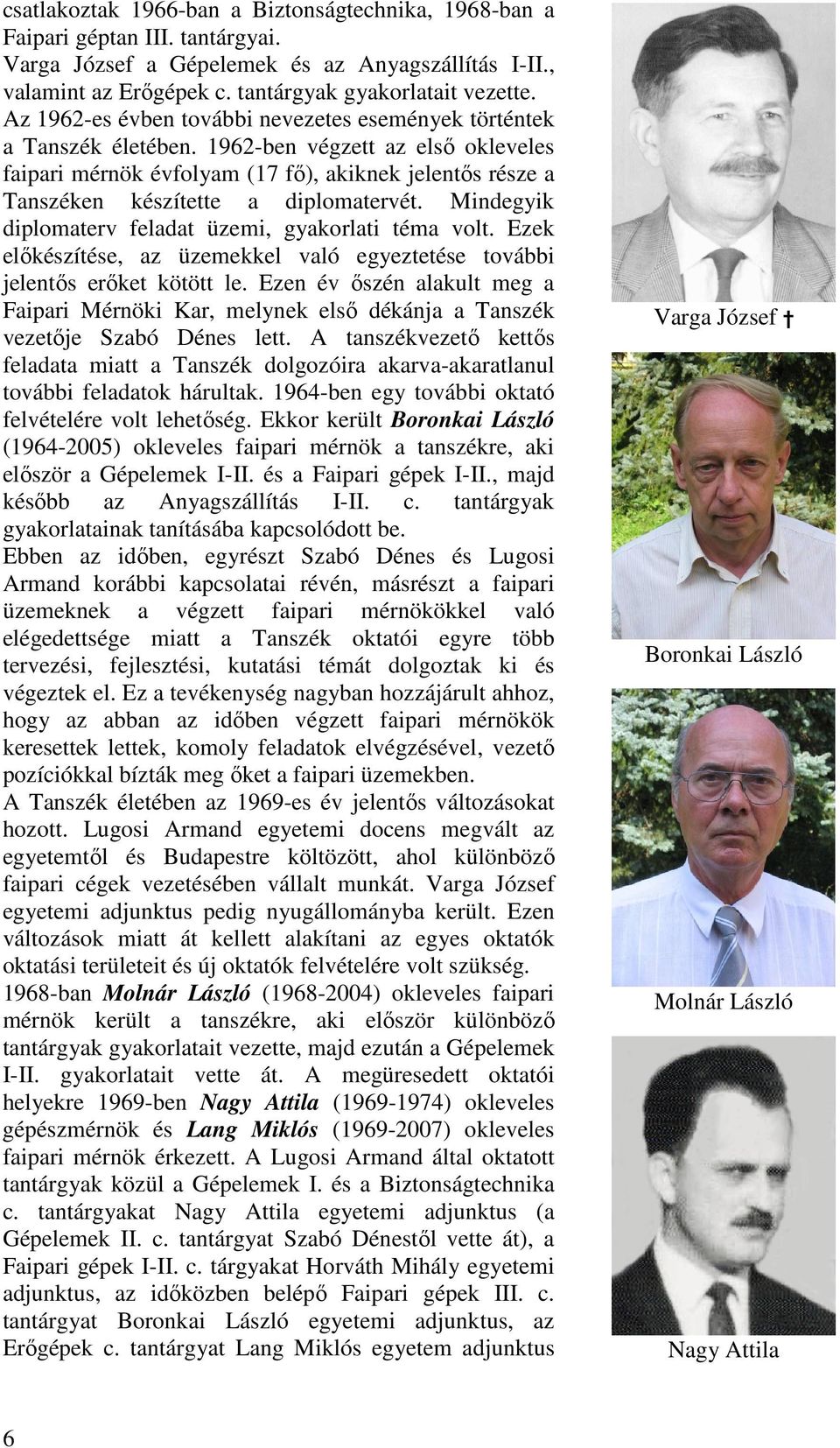 csatlakoztak 1966-ban a Biztonságtechnika, 1968-ban a Faipari géptan III. tantárgyai.
Varga József a Gépelemek és az Anyagszállítás I-II., valamint az Erőgépek c. tantárgyak gyakorlatait vezette.
Az 1962-es évben további nevezetes események történtek a Tanszék életében. 1962-ben végzett az első okleveles faipari mérnök évfolyam (17 fő), akiknek jelentős része a Tanszéken készítette a diplomatervét. Mindegyik diplomaterv feladat üzemi, gyakorlati téma volt. Ezek előkészítése, az üzemekkel való egyeztetése további jelentős erőket kötött le. Ezen év őszén alakult meg a Faipari Mérnöki Kar, melynek első dékánja a Tanszék vezetője Szabó Dénes lett. A tanszékvezető kettős feladata miatt a Tanszék dolgozóira akarva-akaratlanul további feladatok hárultak. 1964-ben egy további oktató felvételére volt lehetőség. Ekkor került Boronkai László (1964-2005) okleveles faipari mérnök a tanszékre, aki először a Gépelemek I-II. és a Faipari gépek I-II., majd később az Anyagszállítás I-II. c. tantárgyak gyakorlatainak tanításába kapcsolódott be.
Ebben az időben, egyrészt Szabó Dénes és Lugosi Armand korábbi kapcsolatai révén, másrészt a faipari üzemeknek a végzett faipari mérnökökkel való elégedettsége miatt a Tanszék oktatói egyre több tervezési, fejlesztési, kutatási témát dolgoztak ki és végeztek el. Ez a tevékenység nagyban hozzájárult ahhoz, hogy az abban az időben végzett faipari mérnökök keresettek lettek, komoly feladatok elvégzésével, vezető pozíciókkal bízták meg őket a faipari üzemekben.
A Tanszék életében az 1969-es év jelentős változásokat hozott. Lugosi Armand egyetemi docens megvált az egyetemtől és Budapestre költözött, ahol különböző faipari cégek vezetésében vállalt munkát. Varga József egyetemi adjunktus pedig nyugállományba került. Ezen változások miatt át kellett alakítani az egyes oktatók oktatási területeit és új oktatók felvételére volt szükség.
1968-ban Molnár László (1968-2004) okleveles faipari mérnök került a tanszékre, aki először különböző tantárgyak gyakorlatait vezette, majd ezután a Gépelemek I-II. gyakorlatait vette át. A megüresedett oktatói helyekre 1969-ben Nagy Attila (1969-1974) okleveles gépészmérnök és Lang Miklós (1969-2007) okleveles faipari mérnök érkezett. A Lugosi Armand által oktatott tantárgyak közül a Gépelemek I. és a Biztonságtechnika c. tantárgyakat Nagy Attila egyetemi adjunktus (a Gépelemek II. c. tantárgyat Szabó Dénestől vette át), a Faipari gépek I-II. c. tárgyakat Horváth Mihály egyetemi adjunktus, az időközben belépő Faipari gépek III. c. tantárgyat Boronkai László egyetemi adjunktus, az Erőgépek c. tantárgyat Lang Miklós egyetem adjunktus

Varga József †

Boronkai László

Molnár László

Nagy Attila

6